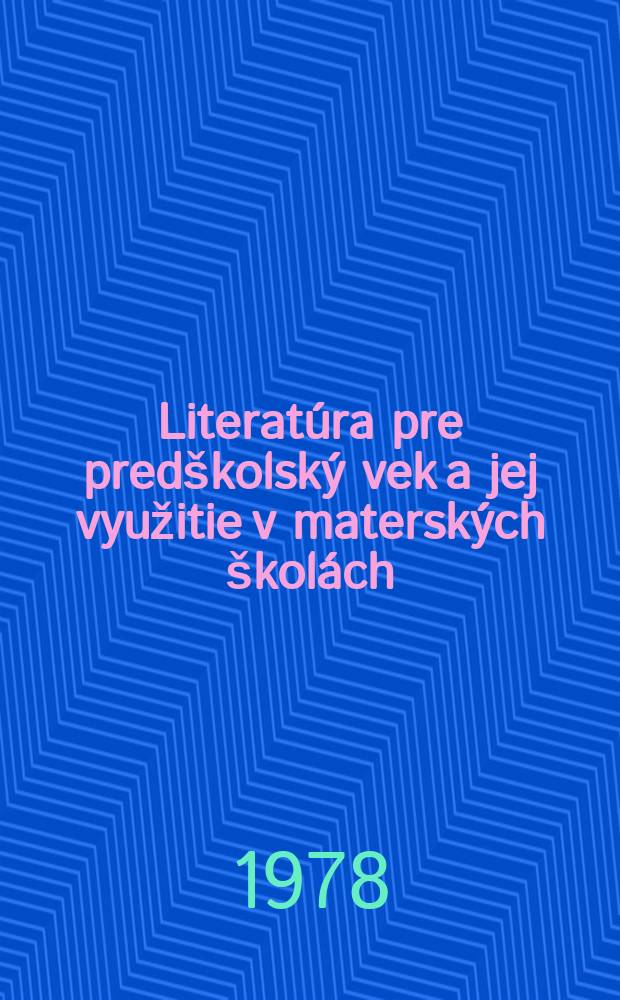 Literatúra pre predškolský vek a jej využitie v materských školách

1978